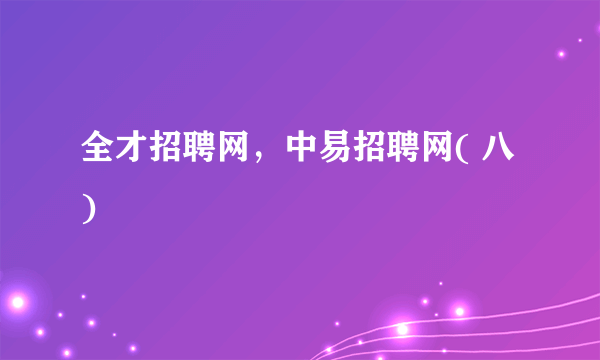 全才招聘网，中易招聘网( 八 )